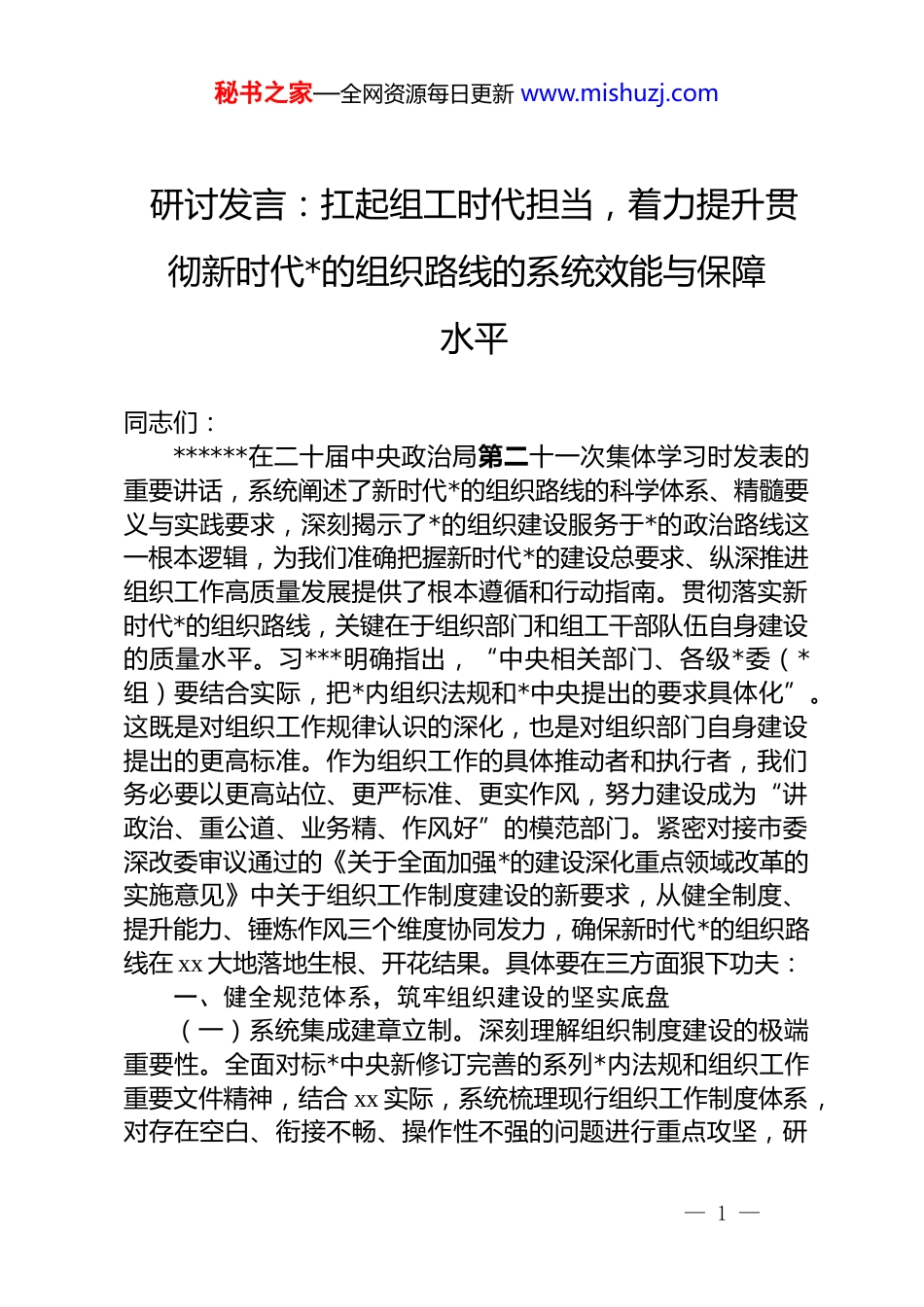 秘书之家—全网资源每日更新 www.mishuzj.com

研讨发言：扛起组工时代担当，着力提升贯彻新时代*的组织路线的系统效能与保障水平

同志们：

******在二十届中央政治局第二十一次集体学习时发表的重要讲话，系统阐述了新时代*的组织路线的科学体系、精髓要义与实践要求，深刻揭示了*的组织建设服务于*的政治路线这一根本逻辑，为我们准确把握新时代*的建设总要求、纵深推进组织工作高质量发展提供了根本遵循和行动指南。贯彻落实新时代*的组织路线，关键在于组织部门和组工干部队伍自身建设的质量水平。习***明确指出，“中央相关部门、各级*委（*组）要结合实际，把*内组织法规和*中央提出的要求具体化”。这既是对组织工作规律认识的深化，也是对组织部门自身建设提出的更高标准。作为组织工作的具体推动者和执行者，我们务必要以更高站位、更严标准、更实作风，努力建设成为“讲政治、重公道、业务精、作风好”的模范部门。紧密对接市委深改委审议通过的《关于全面加强*的建设深化重点领域改革的实施意见》中关于组织工作制度建设的新要求，从健全制度、提升能力、锤炼作风三个维度协同发力，确保新时代*的组织路线在xx大地落地生根、开花结果。具体要在三方面狠下功夫：

一、健全规范体系，筑牢组织建设的坚实底盘

（一）系统集成建章立制。深刻理解组织制度建设的极端重要性。全面对标*中央新修订完善的系列*内法规和组织工作重要文件精神，结合xx实际，系统梳理现行组织工作制度体系，对存在空白、衔接不畅、操作性不强的问题进行重点攻坚，研

— 1 —